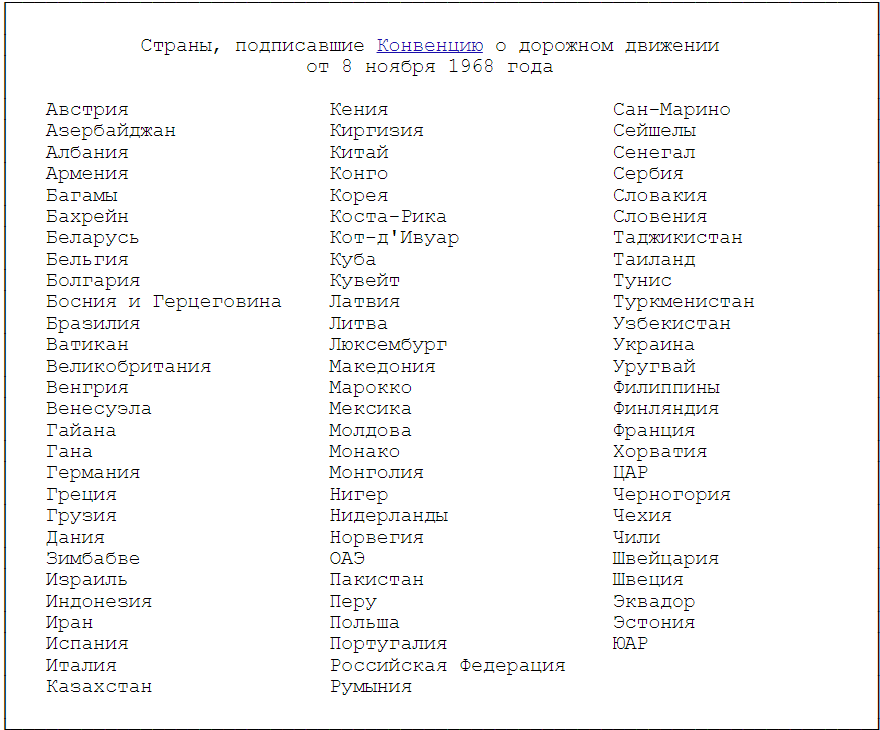 Страны, подписавшие Конвенцию о дорожном движении
от 8 ноября 1968 года

Австрия
Азербайджан
Албания
Армения
Багамы
Бахрейн
Беларусь
Бельгия
Болгария
Босния и Герцеговина
Бразилия
Ватикан
Великобритания
Венгрия
Венесуэла
Гайана
Гана
Германия
Греция
Грузия
Дания
Зимбабве
Израиль
Индонезия
Иран
Испания
Италия
Казахстан

Кения
Киргизия
Китай
Конго
Корея
Коста-Рика
Кот-д'Ивуар
Куба
Кувейт
Латвия
Литва
Люксембург
Македония
Марокко
Мексика
Молдова
Монако
Монголия
Нигер
Нидерланды
Норвегия
ОАЭ
Пакистан
Перу
Польша
Португалия
Российская Федерация
Румыния

Сан-Марино
Сейшелы
Сенегал
Сербия
Словакия
Словения
Таджикистан
Таиланд
Тунис
Туркменистан
Узбекистан
Украина
Уругвай
Филиппины
Финляндия
Франция
Хорватия
ЦАР
Черногория
Чехия
Чили
Швейцария
Швеция
Эквадор
Эстония
ЮАР